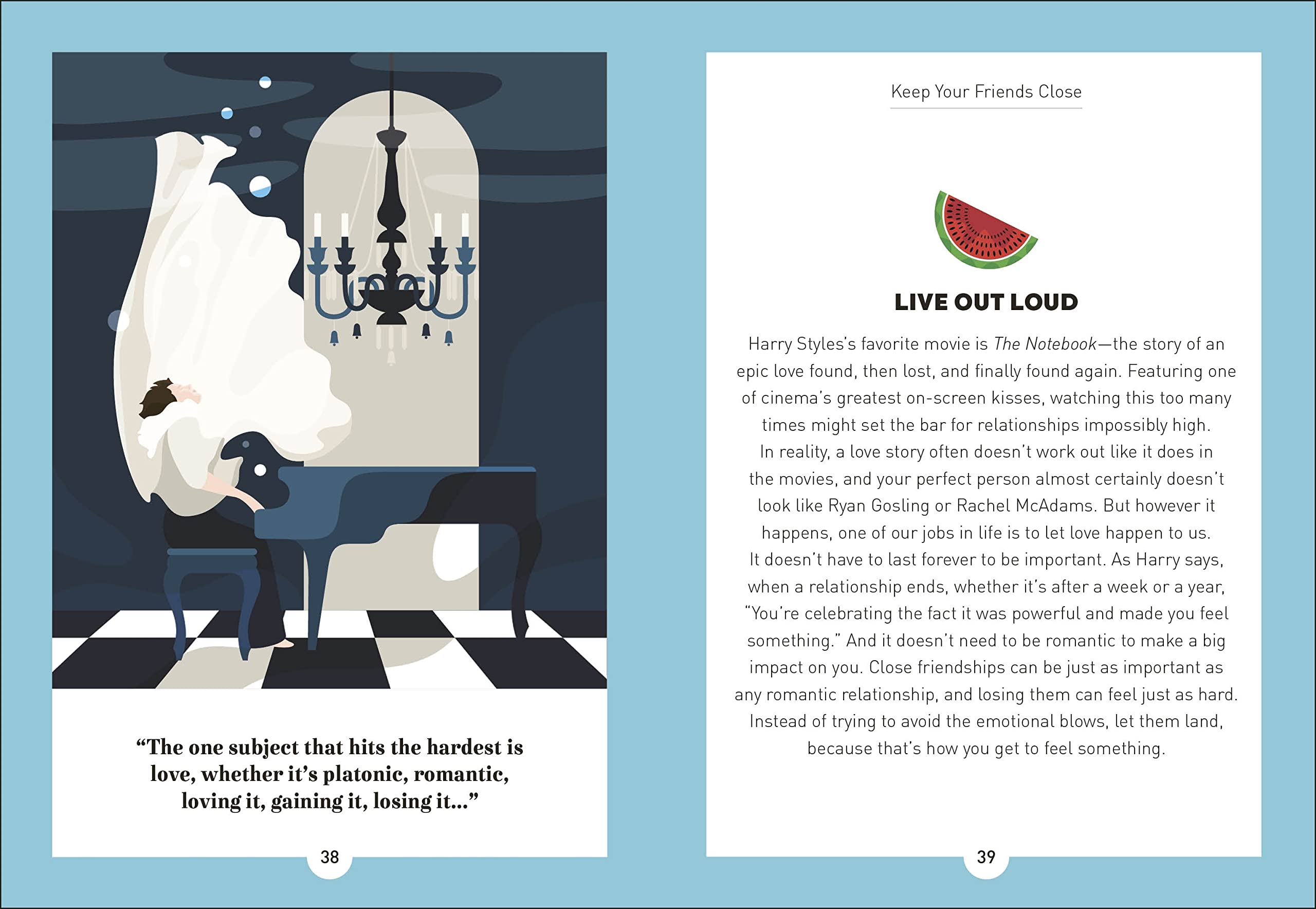 "The one subject that hits the hardest is love, whether it's platonic, romantic, loving it, gaining it, losing it..."

38

Keep Your Friends Close

LIVE OUT LOUD

Harry Styles's favorite movie is The Notebook—the story of an epic love found, then lost, and finally found again. Featuring one of cinema's greatest on-screen kisses, watching this too many times might set the bar for relationships impossibly high. In reality, a love story often doesn't work out like it does in the movies, and your perfect person almost certainly doesn't look like Ryan Gosling or Rachel McAdams. But however it happens, one of our jobs in life is to let love happen to us. It doesn't have to last forever to be important. As Harry says, when a relationship ends, whether it's after a week or a year, "You're celebrating the fact it was powerful and made you feel something." And it doesn't need to be romantic to make a big impact on you. Close friendships can be just as important as any romantic relationship, and losing them can feel just as hard. Instead of trying to avoid the emotional blows, let them land, because that's how you get to feel something.

39